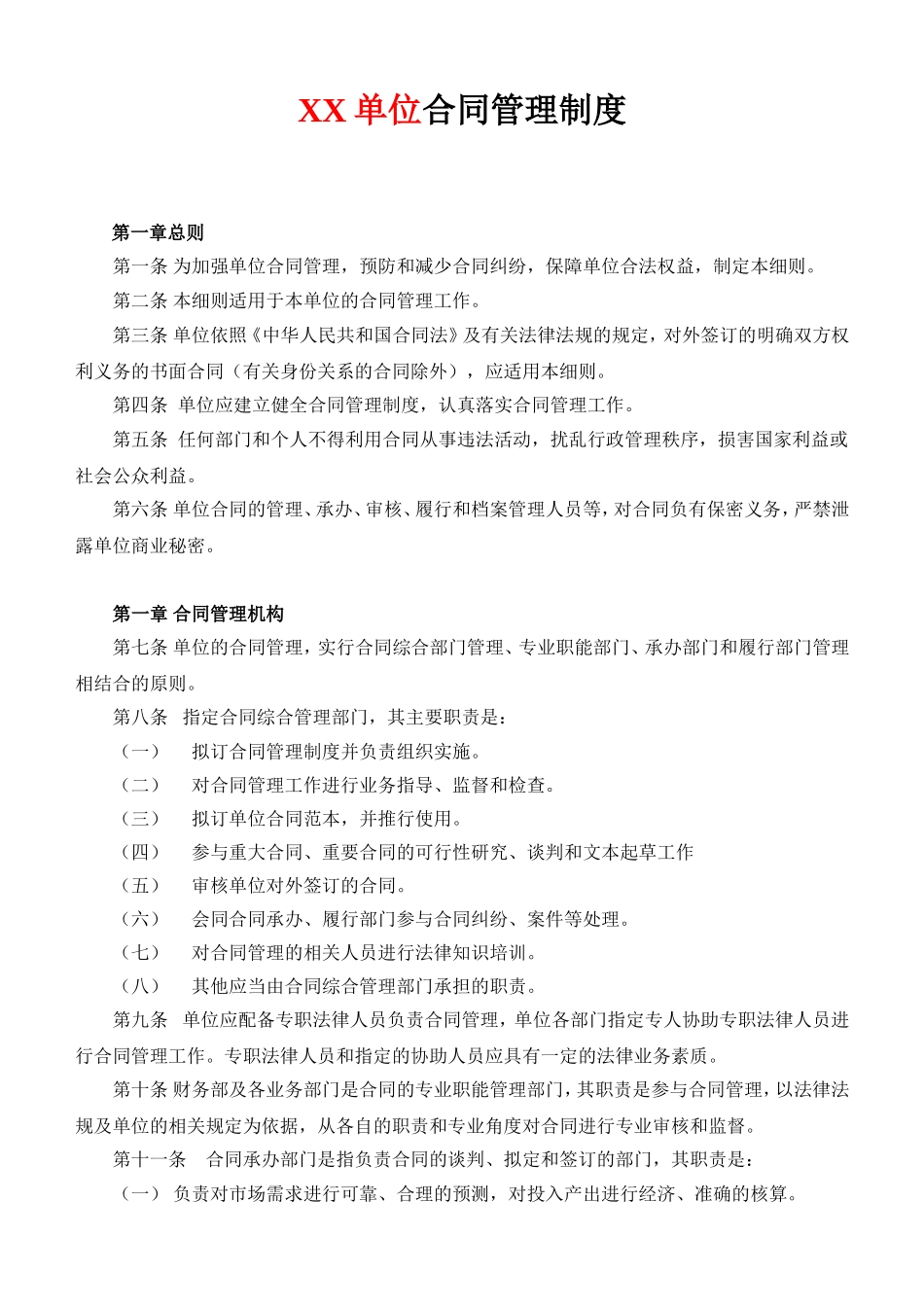 XX 单位合同管理制度

第一章总则

第一条 为加强单位合同管理，预防和减少合同纠纷，保障单位合法权益，制定本细则。

第二条 本细则适用于本单位的合同管理工作。

第三条 单位依照《中华人民共和国合同法》及有关法律法规的规定，对外签订的明确双方权利义务的书面合同（有关身份关系的合同除外），应适用本细则。

第四条 单位应建立健全合同管理制度，认真落实合同管理工作。

第五条 任何部门和个人不得利用合同从事违法活动，扰乱行政管理秩序，损害国家利益或社会公众利益。

第六条 单位合同的管理、承办、审核、履行和档案管理人员等，对合同负有保密义务，严禁泄露单位商业秘密。

第一章 合同管理机构

第七条 单位的合同管理，实行合同综合部门管理、专业职能部门、承办部门和履行部门管理相结合的原则。

第八条 指定合同综合管理部门，其主要职责是：

（一） 拟订合同管理制度并负责组织实施。

（二） 对合同管理工作进行业务指导、监督和检查。

（三） 拟订单位合同范本，并推行使用。

（四） 参与重大合同、重要合同的可行性研究、谈判和文本起草工作

（五） 审核单位对外签订的合同。

（六） 会同合同承办、履行部门参与合同纠纷、案件等处理。

（七） 对合同管理的相关人员进行法律知识培训。

（八） 其他应当由合同综合管理部门承担的职责。

第九条 单位应配备专职法律人员负责合同管理，单位各部门指定专人协助专职法律人员进行合同管理工作。专职法律人员和指定的协助人员应具有一定的法律业务素质。

第十条 财务部及各业务部门是合同的专业职能管理部门，其职责是参与合同管理，以法律法规及单位的相关规定为依据，从各自的职责和专业角度对合同进行专业审核和监督。

第十一条 合同承办部门是指负责合同的谈判、拟定和签订的部门，其职责是：

（一） 负责对市场需求进行可靠、合理的预测，对投入产出进行经济、准确的核算。